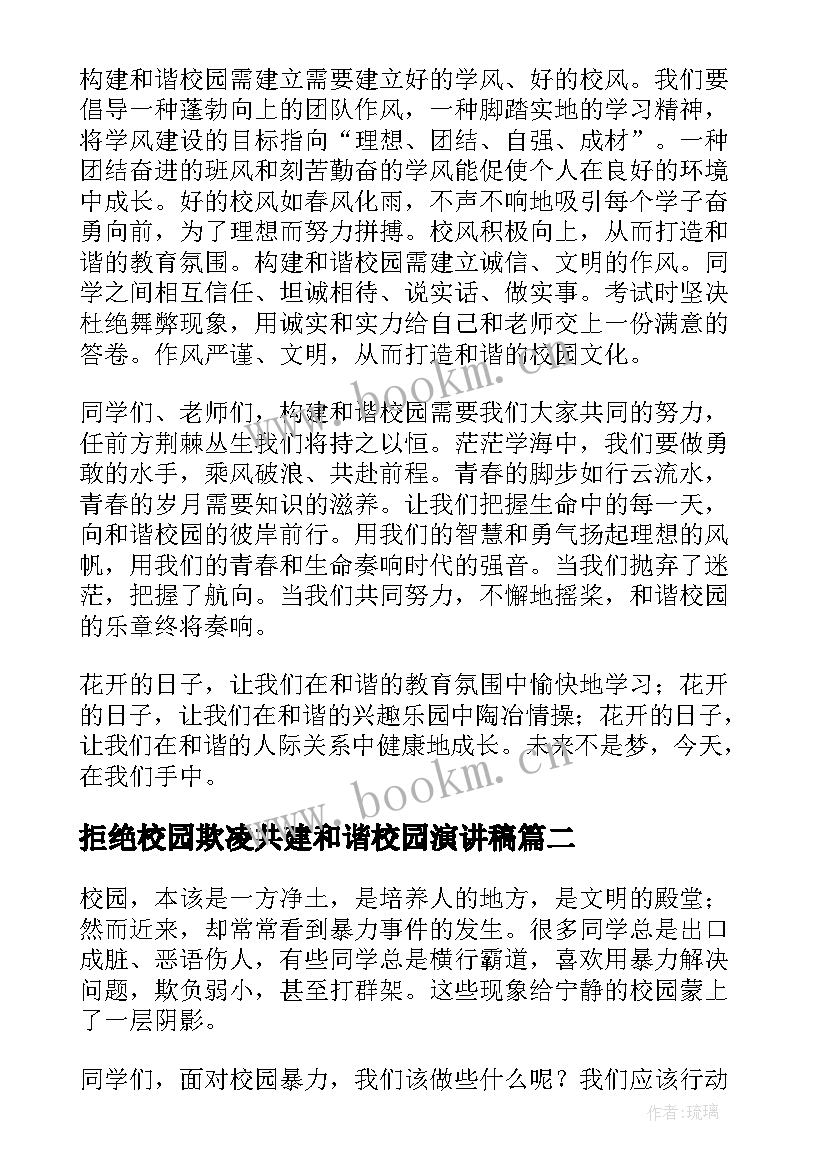 构建和谐校园需建立需要建立好的学风、好的校风。我们要倡导一种蓬勃向上的团队作风，一种脚踏实地的学习精神，将学风建设的目标指向“理想、团结、自强、成材”。一种团结奋进的班风和刻苦勤奋的学风能促使个人在良好的环境中成长。好的校风如春风化雨，不声不响地吸引每个学子奋勇向前，为了理想而努力拼搏。校风积极向上，从而打造和谐的教育氛围。构建和谐校园需建立诚信、文明的作风。同学之间相互信任、坦诚相待、说实话、做实事。考试时坚决杜绝舞弊现象，用诚实和实力给自己和老师交上一份满意的答卷。作风严谨、文明，从而打造和谐的校园文化。

同学们、老师们，构建和谐校园需要我们大家共同的努力，任前方荆棘丛生我们将持之以恒。茫茫学海中，我们要做勇敢的水手，乘风破浪、共赴前程。青春的脚步如行云流水，青春的岁月需要知识的滋养。让我们把握生命中的每一天，向和谐校园的彼岸前行。用我们的智慧和勇气扬起理想的风帆，用我们的青春和生命奏响时代的强音。当我们抛弃了迷茫，把握了航向。当我们共同努力，不懈地摇桨，和谐校园的乐章终将奏响。

花开的日子，让我们在和谐的教育氛围中愉快地学习；花开的日子，让我们在和谐的兴趣乐园中陶冶情操；花开的日子，让我们在和谐的人际关系中健康地成长。未来不是梦，今天，在我们手中。

www.bookm.cn

拒绝校园欺凌共建和谐校园演讲稿篇二

校园，本该是一方净土，是培养人的地方，是文明的殿堂；然而近来，却常常看到暴力事件的发生。很多同学总是出口成脏、恶语伤人，有些同学总是横行霸道，喜欢用暴力解决问题，欺负弱小，甚至打群架。这些现象给宁静的校园蒙上了一层阴影。

同学们，面对校园暴力，我们该做些什么呢？我们应该行动

作者:琉璃